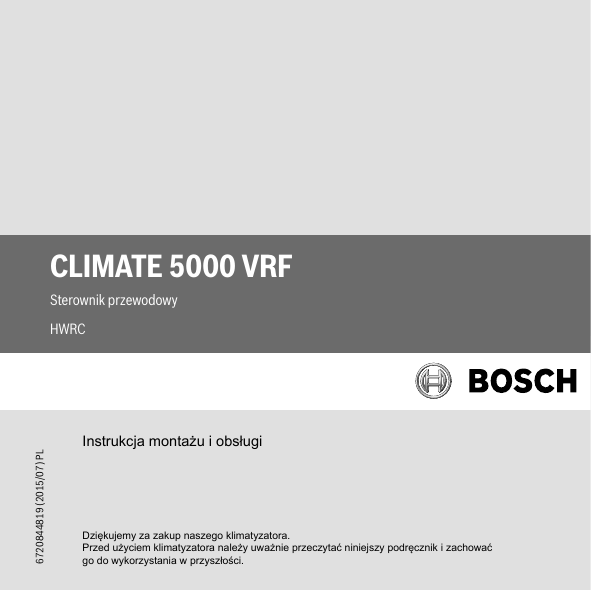 CLIMATE 5000 VRF

Sterownik przewodowy

HWRC

BOSCH

Instrukcja montażu i obsługi

6720844819 (2015/07) PL

Dziękujemy za zakup naszego klimatyzatora. Przed użyciem klimatyzatora należy uważnie przeczytać niniejszy podręcznik i zachować go do wykorzystania w przyszłości.